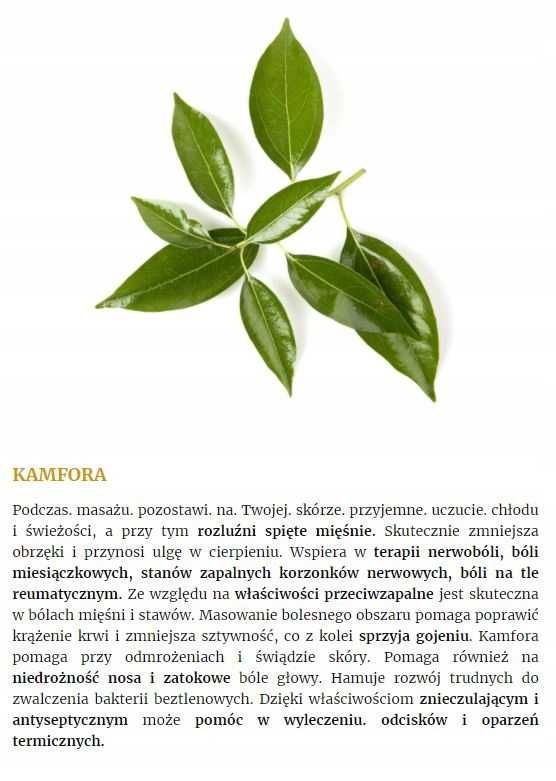 KAMFORA

Podczas. masażu. pozostawi. na. Twojej. skórze. przyjemne. uczucie. chłodu i świeżości, a przy tym rozluźni spięte mięśnie. Skutecznie zmniejsza obrzęki i przynosi ulgę w cierpieniu. Wspiera w terapii nerwobóli, bóli miesiączkowych, stanów zapalnych korzonków nerwowych, bóli na tle reumatycznym. Ze względu na właściwości przeciwzapalne jest skuteczna w bólach mięśni i stawów. Masowanie bolesnego obszaru pomaga poprawić krążenie krwi i zmniejsza sztywność, co z kolei sprzyja gojeniu. Kamfora pomaga przy odmrożeniach i świądzie skóry. Pomaga również na niedrożność nosa i zatokowe bóle głowy. Hamuje rozwój trudnych do zwalczenia bakterii beztlenowych. Dzięki właściwościom znieczulającym i antyseptycznym może pomóc w wyleczeniu. odcisków i oparzeń termicznych.